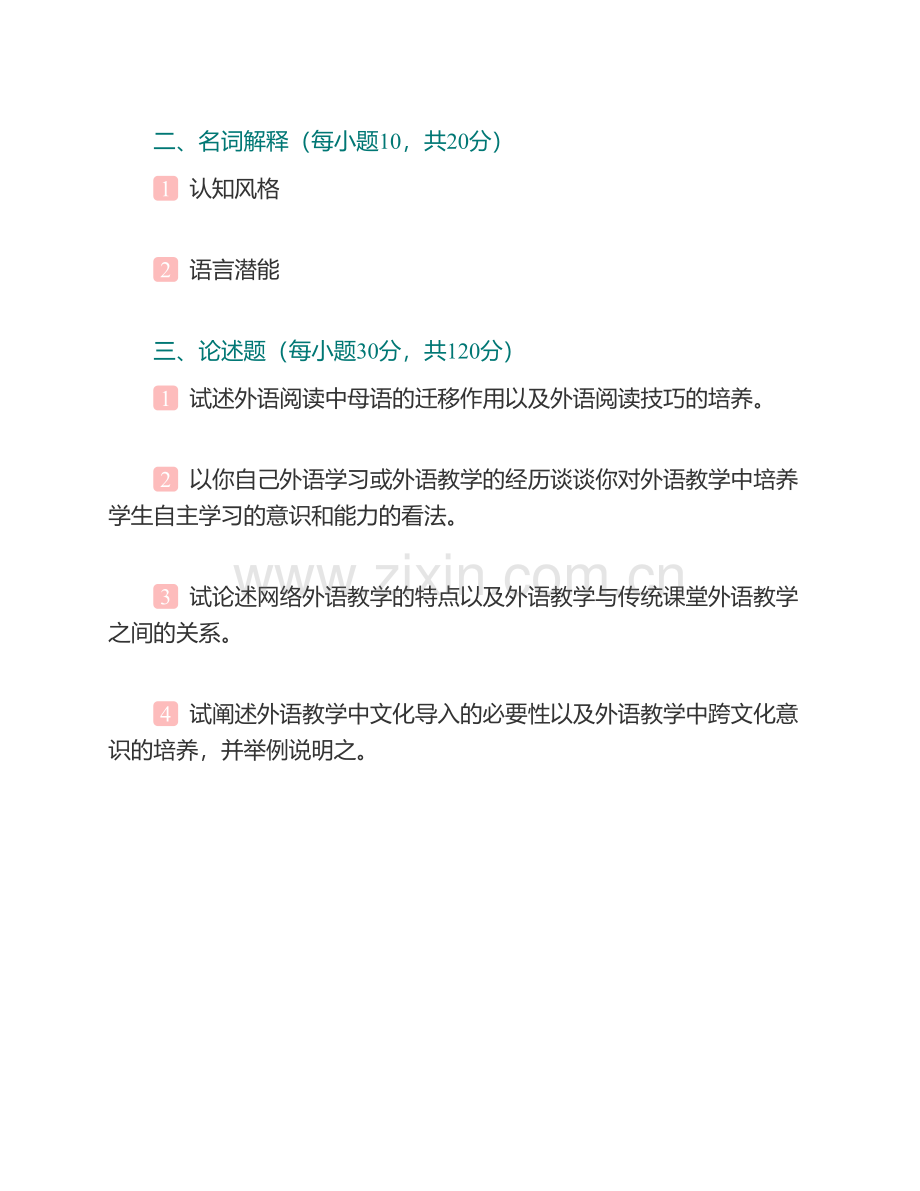 二、名词解释（每小题10，共20分）

1 认知风格

2 语言潜能

三、论述题（每小题30分，共120分）

1 试述外语阅读中母语的迁移作用以及外语阅读技巧的培养。

2 以你自己外语学习或外语教学的经历谈谈你对外语教学中培养学生自主学习的意识和能力的看法。

3 试论述网络外语教学的特点以及外语教学与传统课堂外语教学之间的关系。

4 试阐述外语教学中文化导入的必要性以及外语教学中跨文化意识的培养，并举例说明之。

www.zixin.com.cn